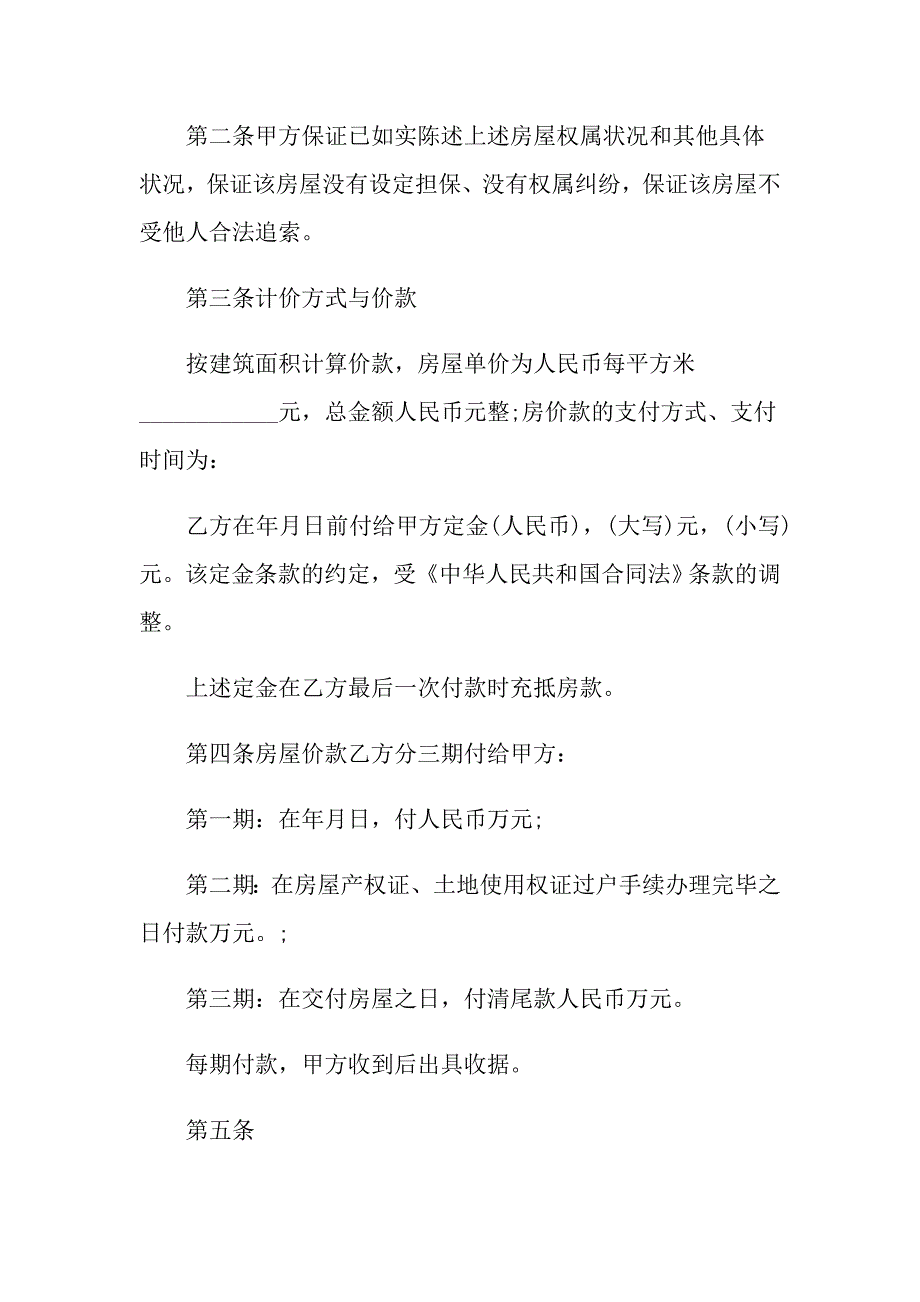 第二条甲方保证已如实陈述上述房屋权属状况和其他具体状况，保证该房屋没有设定担保、没有权属纠纷，保证该房屋不受他人合法追索。

第三条计价方式与价款

按建筑面积计算价款，房屋单价为人民币每平方米____________元，总金额人民币元整;房价款的支付方式、支付时间为：

乙方在年月日前付给甲方定金(人民币)，(大写)元，(小写)元。该定金条款的约定，受《中华人民共和国合同法》条款的调整。

上述定金在乙方最后一次付款时充抵房款。

第四条房屋价款乙方分三期付给甲方：

第一期：在年月日，付人民币万元;

第二期：在房屋产权证、土地使用权证过户手续办理完毕之日付款万元。;

第三期：在交付房屋之日，付清尾款人民币万元。

每期付款，甲方收到后出具收据。

第五条